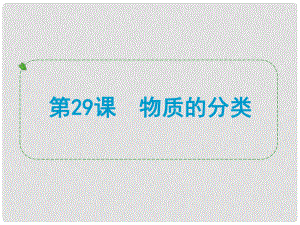 第29课　物质的分类